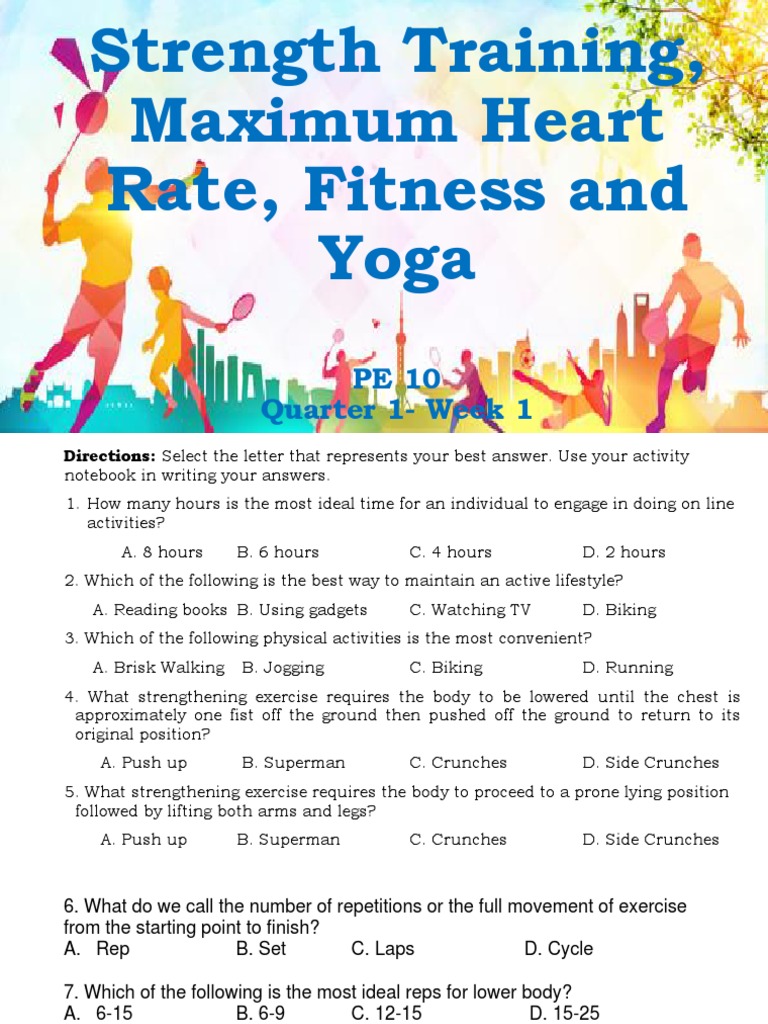 Strength Training, Maximum Heart Rate, Fitness and Yoga

PE 10
Quarter 1- Week 1

**Directions:** Select the letter that represents your best answer. Use your activity notebook in writing your answers.

1. How many hours is the most ideal time for an individual to engage in doing on line activities?

A. 8 hours B. 6 hours C. 4 hours D. 2 hours

2. Which of the following is the best way to maintain an active lifestyle?

A. Reading books B. Using gadgets C. Watching TV D. Biking

3. Which of the following physical activities is the most convenient?

A. Brisk Walking B. Jogging C. Biking D. Running

4. What strengthening exercise requires the body to be lowered until the chest is approximately one fist off the ground then pushed off the ground to return to its original position?

A. Push up B. Superman C. Crunches D. Side Crunches

5. What strengthening exercise requires the body to proceed to a prone lying position followed by lifting both arms and legs?

A. Push up B. Superman C. Crunches D. Side Crunches

6. What do we call the number of repetitions or the full movement of exercise from the starting point to finish?
A. Rep B. Set C. Laps D. Cycle

7. Which of the following is the most ideal reps for lower body?
A. 6-15 B. 6-9 C. 12-15 D. 15-25